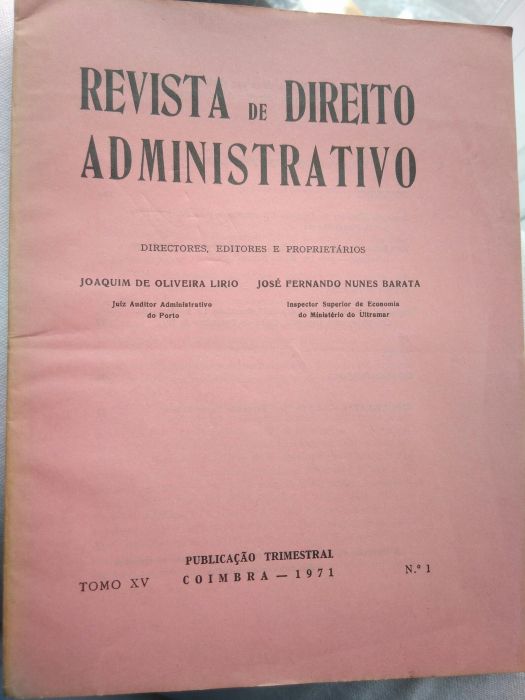 REVISTA DE DIREITO ADMINISTRATIVO

DIRECTORES, EDITORES E PROPRIETÁRIOS

JOAQUIM DE OLIVEIRA LIRIO
Juiz Auditor Administrativo
do Porto

JOSÉ FERNANDO NUNES BARATA
Inspector Superior de Economia
do Ministério do Ultramar

TOMO XV

PUBLICAÇÃO TRIMESTRAL
COIMBRA — 1971

N.º 1